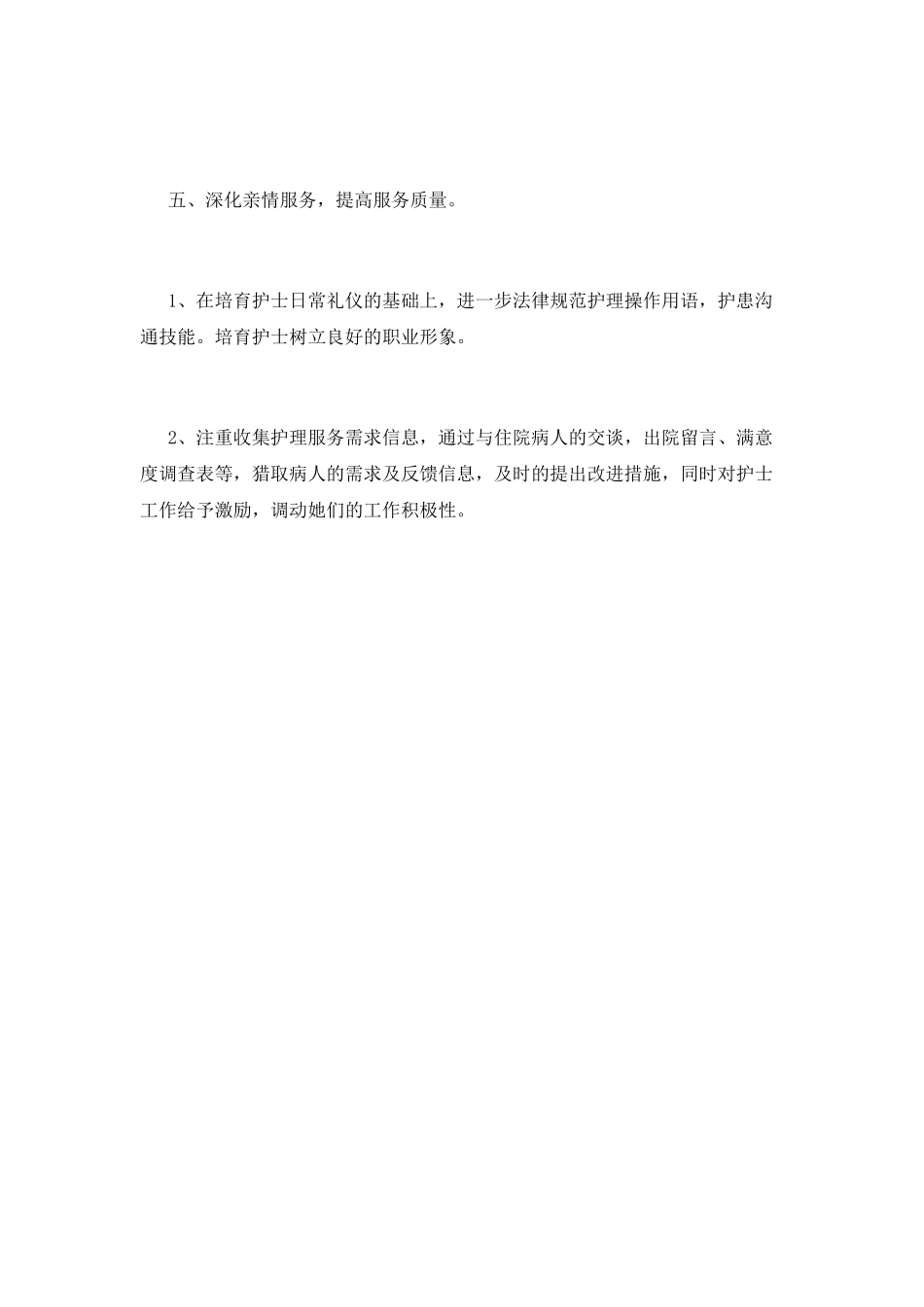 五、深化亲情服务，提高服务质量。

1、在培育护士日常礼仪的基础上，进一步法律规范护理操作用语，护患沟通技能。培育护士树立良好的职业形象。

2、注重收集护理服务需求信息，通过与住院病人的交谈，出院留言、满意度调查表等，猎取病人的需求及反馈信息，及时的提出改进措施，同时对护士工作给予激励，调动她们的工作积极性。